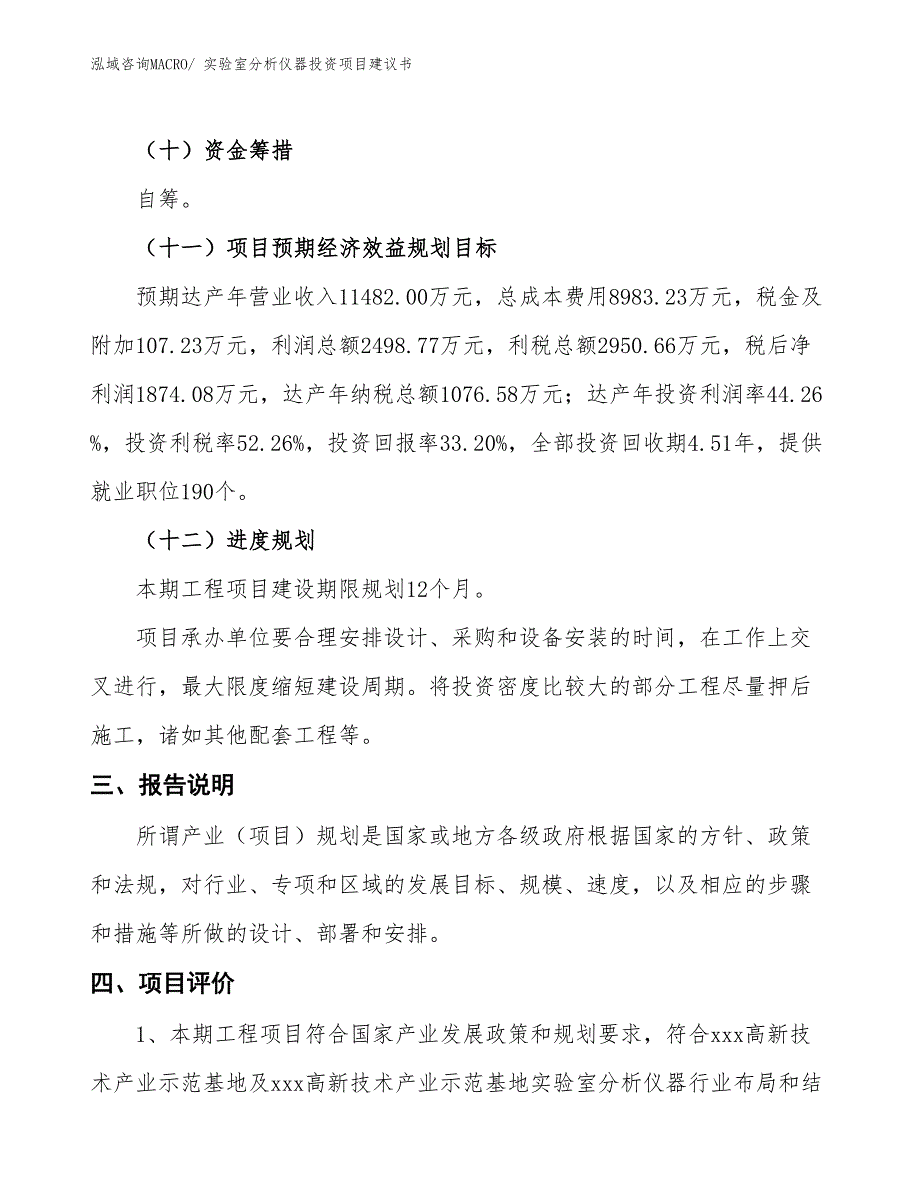 泓域咨询MACRO/ 实验室分析仪器投资项目建议书

（十）资金筹措

自筹。

（十一）项目预期经济效益规划目标

预期达产年营业收入11482.00万元，总成本费用8983.23万元，税金及附加107.23万元，利润总额2498.77万元，利税总额2950.66万元，税后净利润1874.08万元，达产年纳税总额1076.58万元；达产年投资利润率44.26%，投资利税率52.26%，投资回报率33.20%，全部投资回收期4.51年，提供就业职位190个。

（十二）进度规划

本期工程项目建设期限规划12个月。

项目承办单位要合理安排设计、采购和设备安装的时间，在工作上交叉进行，最大限度缩短建设周期。将投资密度比较大的部分工程尽量押后施工，诸如其他配套工程等。

三、报告说明

所谓产业（项目）规划是国家或地方各级政府根据国家的方针、政策和法规，对行业、专项和区域的发展目标、规模、速度，以及相应的步骤和措施等所做的设计、部署和安排。

四、项目评价

1、本期工程项目符合国家产业发展政策和规划要求，符合xxx高新技术产业示范基地及xxx高新技术产业示范基地实验室分析仪器行业布局和结